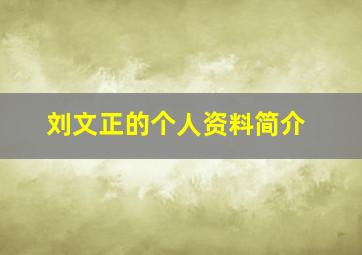 刘文正的个人资料简介